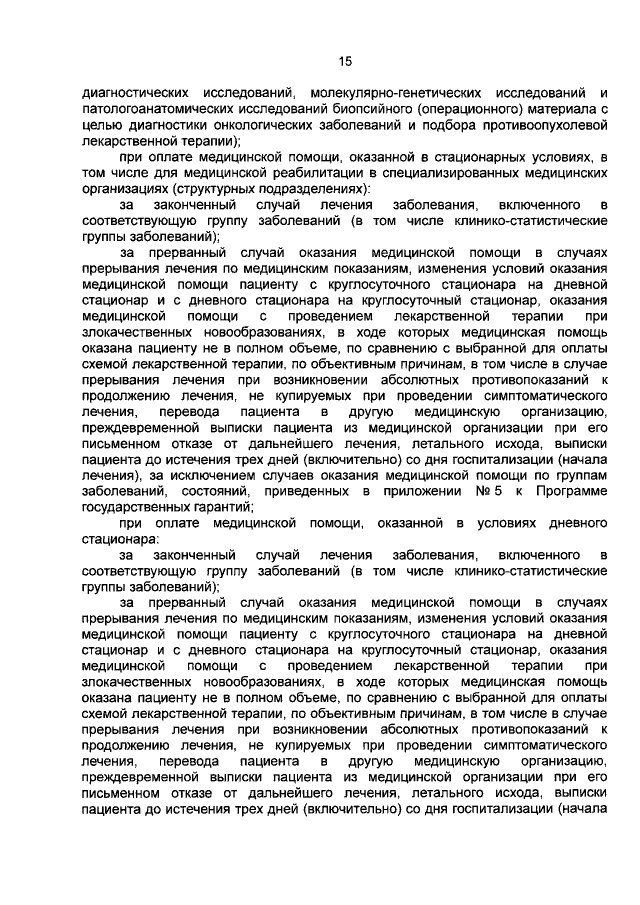 15

диагностических исследований, молекулярно-генетических исследований и патологоанатомических исследований биопсийного (операционного) материала с целью диагностики онкологических заболеваний и подбора противоопухолевой лекарственной терапии);

при оплате медицинской помощи, оказанной в стационарных условиях, в том числе для медицинской реабилитации в специализированных медицинских организациях (структурных подразделениях):

за законченный случай лечения заболевания, включенного в соответствующую группу заболеваний (в том числе клинико-статистические группы заболеваний);

за прерванный случай оказания медицинской помощи в случаях прерывания лечения по медицинским показаниям, изменения условий оказания медицинской помощи пациенту с круглосуточного стационара на дневной стационар и с дневного стационара на круглосуточный стационар, оказания медицинской помощи с проведением лекарственной терапии при злокачественных новообразованиях, в ходе которых медицинская помощь оказана пациенту не в полном объеме, по сравнению с выбранной для оплаты схемой лекарственной терапии, по объективным причинам, в том числе в случае прерывания лечения при возникновении абсолютных противопоказаний к продолжению лечения, не купируемых при проведении симптоматического лечения, перевода пациента в другую медицинскую организацию, преждевременной выписки пациента из медицинской организации при его письменном отказе от дальнейшего лечения, летального исхода, выписки пациента до истечения трех дней (включительно) со дня госпитализации (начала лечения), за исключением случаев оказания медицинской помощи по группам заболеваний, состояний, приведенных в приложении № 5 к Программе государственных гарантий;

при оплате медицинской помощи, оказанной в условиях дневного стационара:

за законченный случай лечения заболевания, включенного в соответствующую группу заболеваний (в том числе клинико-статистические группы заболеваний);

за прерванный случай оказания медицинской помощи в случаях прерывания лечения по медицинским показаниям, изменения условий оказания медицинской помощи пациенту с круглосуточного стационара на дневной стационар и с дневного стационара на круглосуточный стационар, оказания медицинской помощи с проведением лекарственной терапии при злокачественных новообразованиях, в ходе которых медицинская помощь оказана пациенту не в полном объеме, по сравнению с выбранной для оплаты схемой лекарственной терапии, по объективным причинам, в том числе в случае прерывания лечения при возникновении абсолютных противопоказаний к продолжению лечения, не купируемых при проведении симптоматического лечения, перевода пациента в другую медицинскую организацию, преждевременной выписки пациента из медицинской организации при его письменном отказе от дальнейшего лечения, летального исхода, выписки пациента до истечения трех дней (включительно) со дня госпитализации (начала